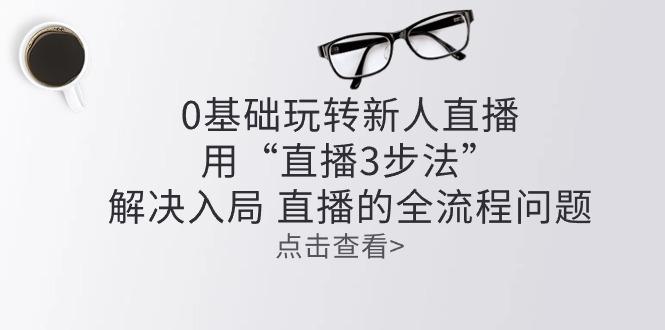 0基础玩转新人直播
用“直播3步法”
解决入局 直播的全流程问题
点击查看>